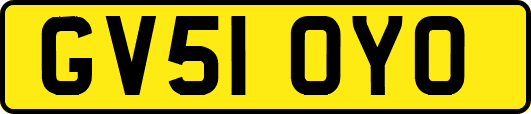 GV51 OYO